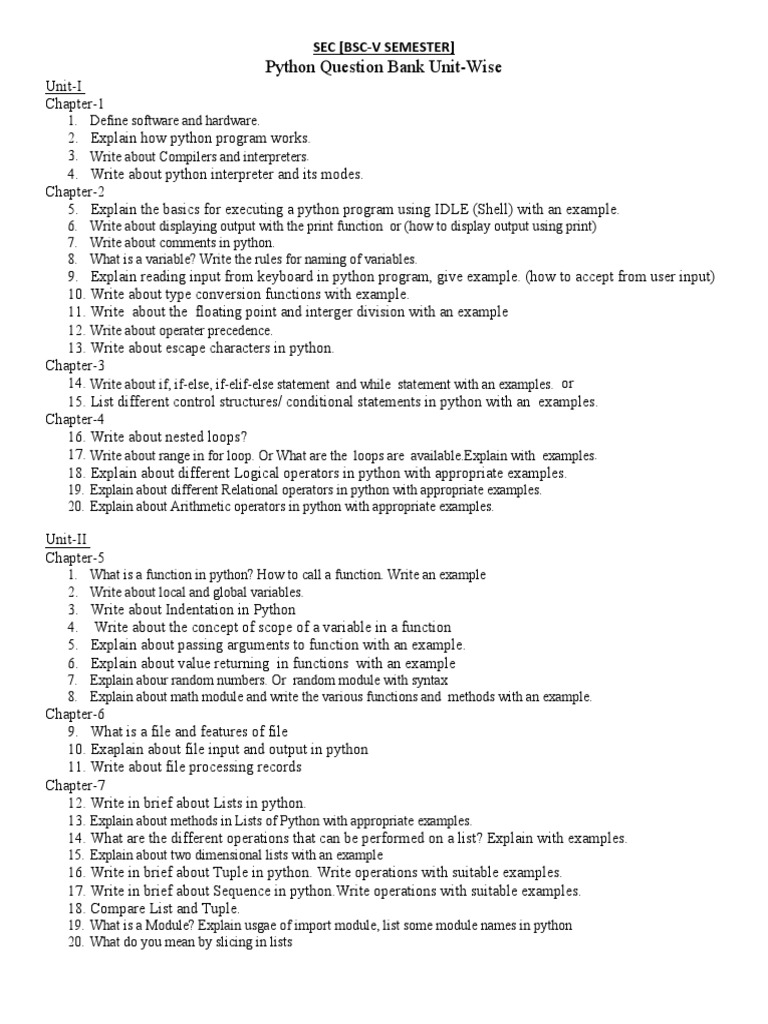 SEC [BSC-V SEMESTER]
Python Question Bank Unit-Wise

Unit-I
Chapter-1
1. Define software and hardware.
2. Explain how python program works.
3. Write about Compilers and interpreters.
4. Write about python interpreter and its modes.
Chapter-2
5. Explain the basics for executing a python program using IDLE (Shell) with an example.
6. Write about displaying output with the print function or (how to display output using print)
7. Write about comments in python.
8. What is a variable? Write the rules for naming of variables.
9. Explain reading input from keyboard in python program, give example. (how to accept from user input)
10. Write about type conversion functions with example.
11. Write about the floating point and interger division with an example
12. Write about operater precedence.
13. Write about escape characters in python.
Chapter-3
14. Write about if, if-else, if-elif-else statement and while statement with an examples. or
15. List different control structures/ conditional statements in python with an examples.
Chapter-4
16. Write about nested loops?
17. Write about range in for loop. Or What are the loops are available.Explain with examples.
18. Explain about different Logical operators in python with appropriate examples.
19. Explain about different Relational operators in python with appropriate examples.
20. Explain about Arithmetic operators in python with appropriate examples.

Unit-II
Chapter-5
1. What is a function in python? How to call a function. Write an example
2. Write about local and global variables.
3. Write about Indentation in Python
4. Write about the concept of scope of a variable in a function
5. Explain about passing arguments to function with an example.
6. Explain about value returning in functions with an example
7. Explain abour random numbers. Or random module with syntax
8. Explain about math module and write the various functions and methods with an example.
Chapter-6
9. What is a file and features of file
10. Exaplain about file input and output in python
11. Write about file processing records
Chapter-7
12. Write in brief about Lists in python.
13. Explain about methods in Lists of Python with appropriate examples.
14. What are the different operations that can be performed on a list? Explain with examples.
15. Explain about two dimensional lists with an example
16. Write in brief about Tuple in python. Write operations with suitable examples.
17. Write in brief about Sequence in python.Write operations with suitable examples.
18. Compare List and Tuple.
19. What is a Module? Explain usgae of import module, list some module names in python
20. What do you mean by slicing in lists